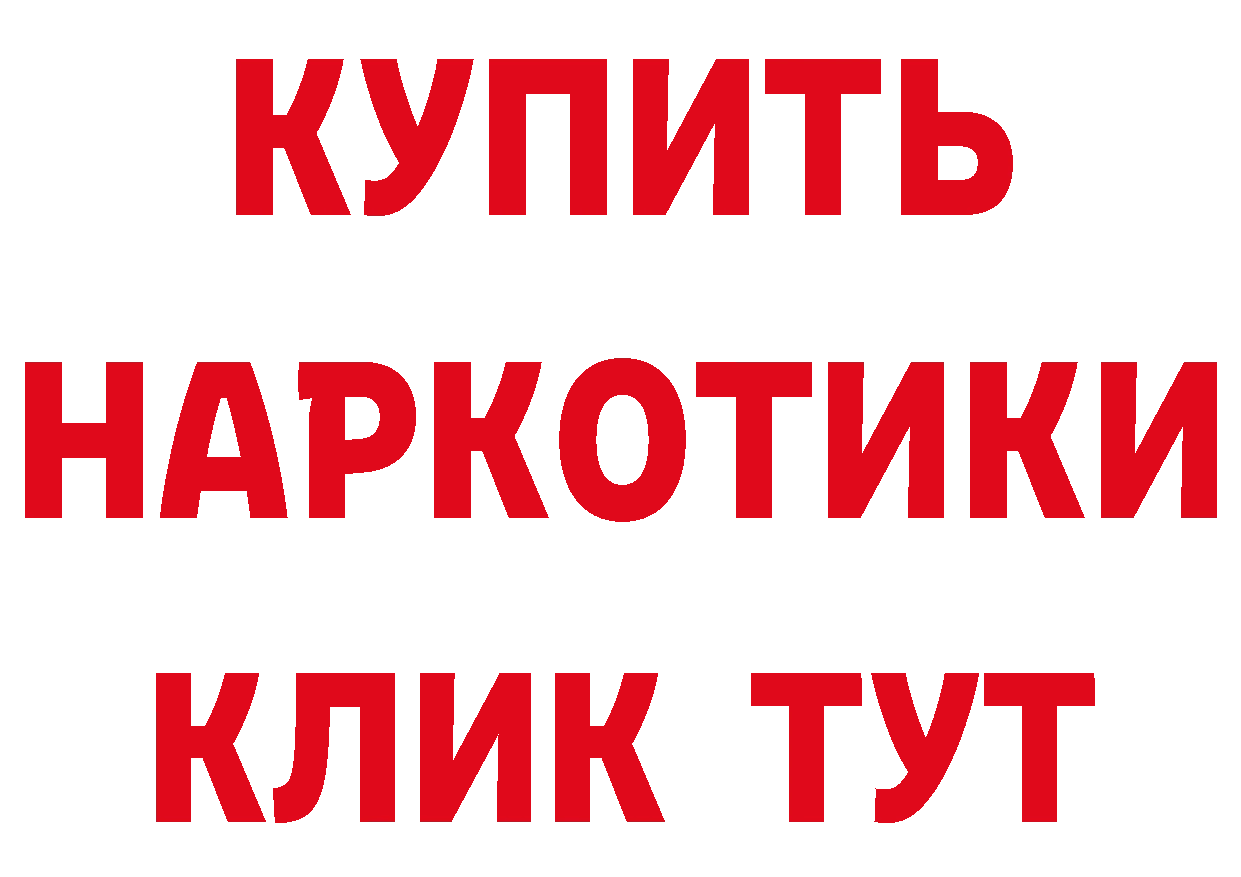 КУПИТЬ
НАРКОТИКИ
КЛИК ТУТ